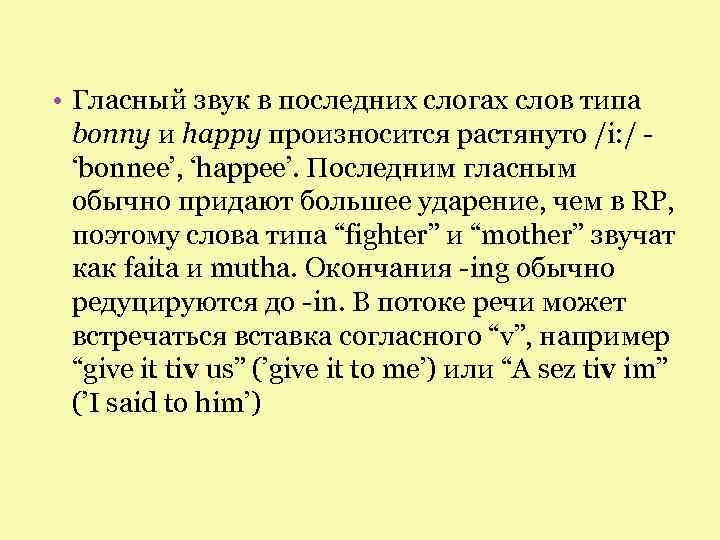 • Гласный звук в последних слогах слов типа bonny и happy произносится растянуто /i:/ - ‘bonnee’, ‘happee’. Последним гласным обычно придают большее ударение, чем в RP, поэтому слова типа “fighter” и “mother” звучат как faita и mutha. Окончания -ing обычно редуцируются до -in. В потоке речи может встречаться вставка согласного “v”, например “give it tiv us” (’give it to me’) или “A sez tiv im” (’I said to him’)